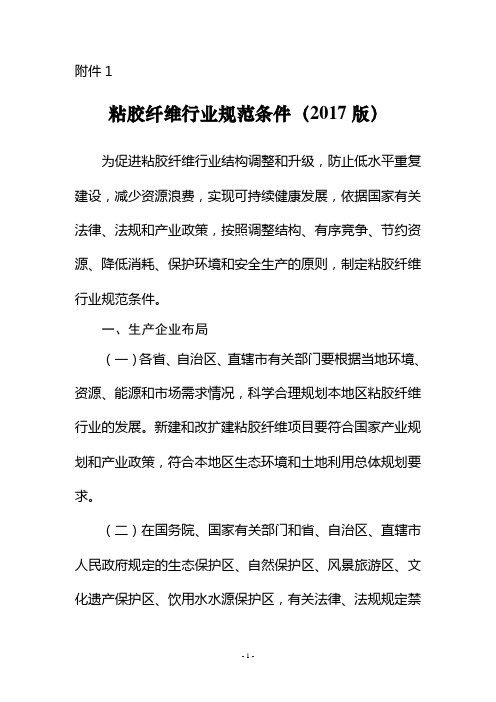 附件 1

粘胶纤维行业规范条件（2017 版）

为促进粘胶纤维行业结构调整和升级，防止低水平重复建设，减少资源浪费，实现可持续健康发展，依据国家有关法律、法规和产业政策，按照调整结构、有序竞争、节约资源、降低消耗、保护环境和安全生产的原则，制定粘胶纤维行业规范条件。

一、生产企业布局

（一）各省、自治区、直辖市有关部门要根据当地环境、资源、能源和市场需求情况，科学合理规划本地区粘胶纤维行业的发展。新建和改扩建粘胶纤维项目要符合国家产业规划和产业政策，符合本地区生态环境和土地利用总体规划要求。

（二）在国务院、国家有关部门和省、自治区、直辖市人民政府规定的生态保护区、自然保护区、风景旅游区、文化遗产保护区、饮用水水源保护区，有关法律、法规规定禁

- 1 -